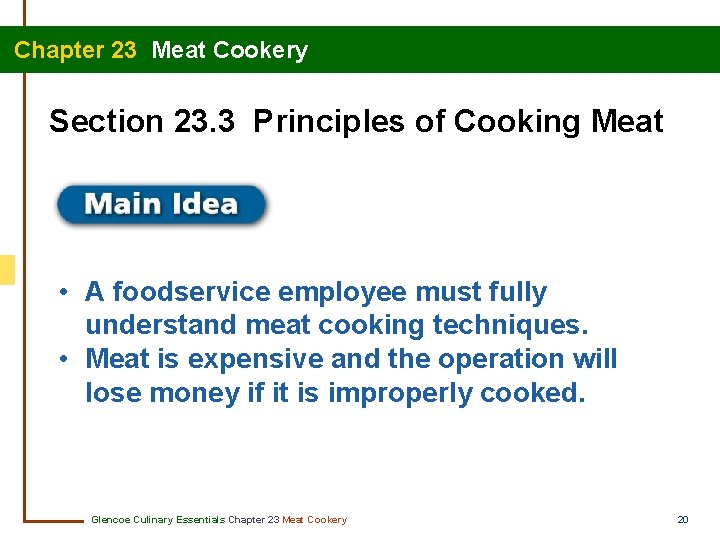 Chapter 23 Meat Cookery

Section 23.3 Principles of Cooking Meat

Main Idea

• A foodservice employee must fully understand meat cooking techniques.
• Meat is expensive and the operation will lose money if it is improperly cooked.

Glencoe Culinary Essentials Chapter 23 Meat Cookery

20